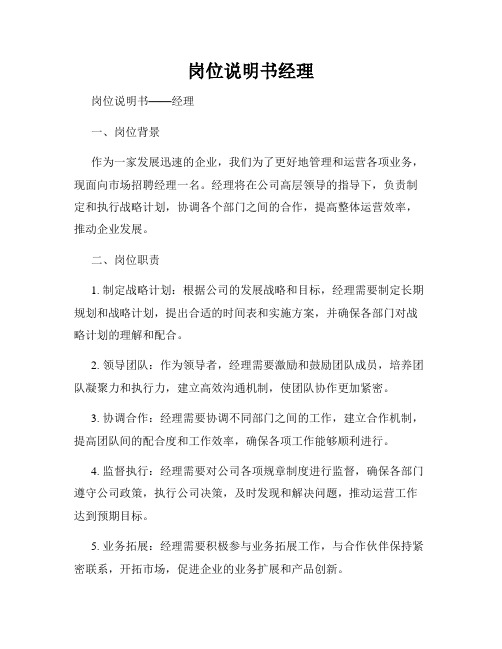 岗位说明书经理

岗位说明书——经理

一、岗位背景

作为一家发展迅速的企业，我们为了更好地管理和运营各项业务，现面向市场招聘经理一名。经理将在公司高层领导的指导下，负责制定和执行战略计划，协调各个部门之间的合作，提高整体运营效率，推动企业发展。

二、岗位职责

1. 制定战略计划：根据公司的发展战略和目标，经理需要制定长期规划和战略计划，提出合适的时间表和实施方案，并确保各部门对战略计划的理解和配合。

2. 领导团队：作为领导者，经理需要激励和鼓励团队成员，培养团队凝聚力和执行力，建立高效沟通机制，使团队协作更加紧密。

3. 协调合作：经理需要协调不同部门之间的工作，建立合作机制，提高团队间的配合度和工作效率，确保各项工作能够顺利进行。

4. 监督执行：经理需要对公司各项规章制度进行监督，确保各部门遵守公司政策，执行公司决策，及时发现和解决问题，推动运营工作达到预期目标。

5. 业务拓展：经理需要积极参与业务拓展工作，与合作伙伴保持紧密联系，开拓市场，促进企业的业务扩展和产品创新。